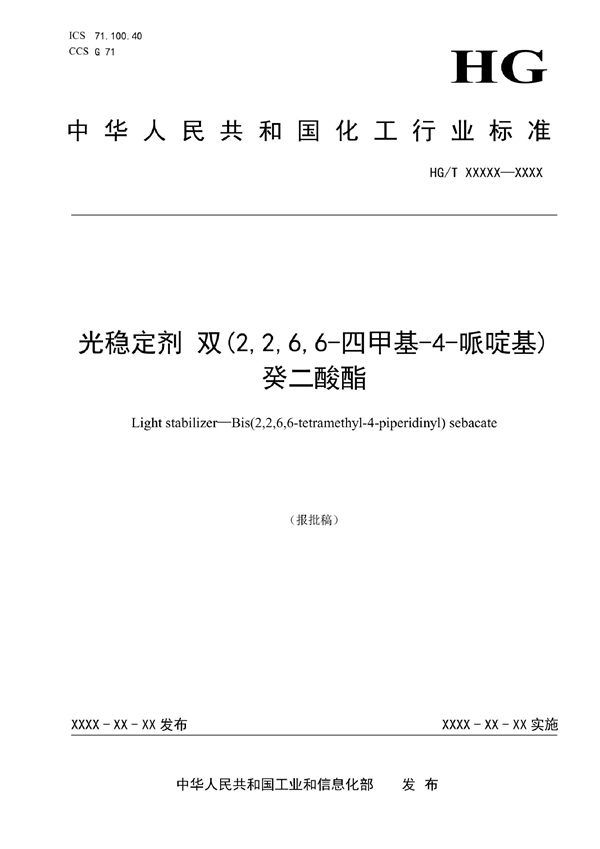 ICS 71.100.40
CCS G 71

HG

中华人民共和国化工行业标准

HG/T XXXXX—XXXX

光稳定剂 双(2,2,6,6-四甲基-4-哌啶基)癸二酸酯

Light stabilizer—Bis(2,2,6,6-tetramethyl-4-piperidinyl) sebacate

(报批稿)

XXXX-XX-XX发布

XXXX-XX-XX实施

中华人民共和国工业和信息化部 发布